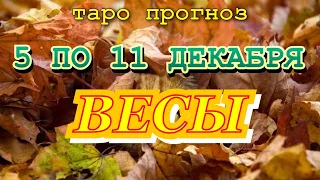 таро прогноз
5 ПО 11 ДЕКАБРЯ
ВЕСЫ